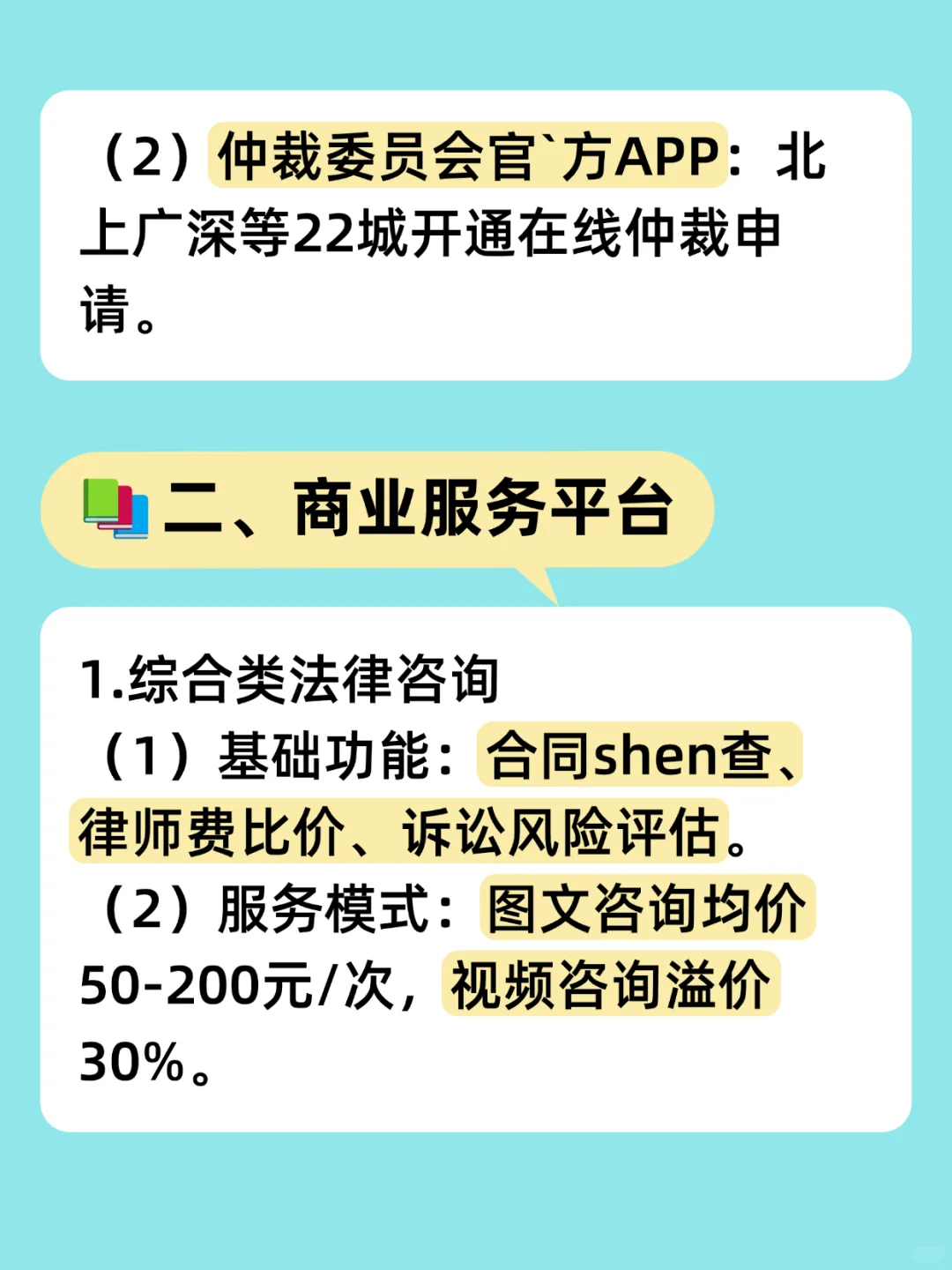 （2）仲裁委员会官`方APP：北上广深等22城开通在线仲裁申请。

二、商业服务平台

1.综合类法律咨询
（1）基础功能：合同shen查、律师费比价、诉讼风险评估。
（2）服务模式：图文咨询均价50-200元/次，视频咨询溢价30%。